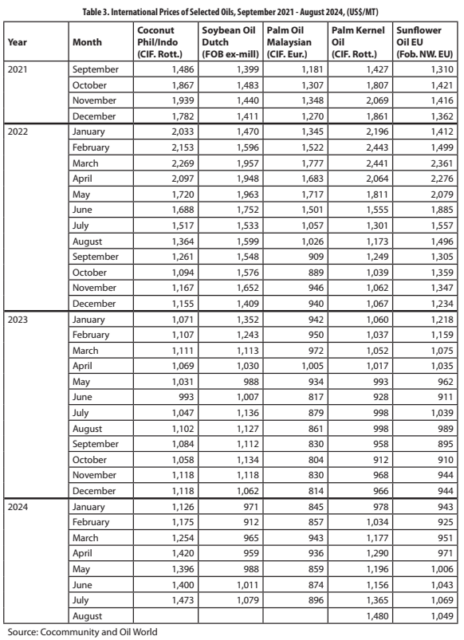 Table 3. International Prices of Selected Oils, September 2021 - August 2024, (US$/MT)

| Year | Month | Coconut Phil/Indo (CIF. Rott.) | Soybean Oil Dutch (FOB ex-mill) | Palm Oil Malaysian (CIF. Eur.) | Palm Kernel Oil (CIF. Rott.) | Sunflower Oil EU (Fob. NW. EU) |
|---|---|---|---|---|---|---|
| 2021 | September | 1,486 | 1,399 | 1,181 | 1,427 | 1,310 |
| | October | 1,867 | 1,483 | 1,307 | 1,807 | 1,421 |
| | November | 1,939 | 1,440 | 1,348 | 2,069 | 1,416 |
| | December | 1,782 | 1,411 | 1,270 | 1,861 | 1,362 |
| 2022 | January | 2,033 | 1,470 | 1,345 | 2,196 | 1,412 |
| | February | 2,153 | 1,596 | 1,522 | 2,443 | 1,499 |
| | March | 2,269 | 1,957 | 1,777 | 2,441 | 2,361 |
| | April | 2,097 | 1,948 | 1,683 | 2,064 | 2,276 |
| | May | 1,720 | 1,963 | 1,717 | 1,811 | 2,079 |
| | June | 1,688 | 1,752 | 1,501 | 1,555 | 1,885 |
| | July | 1,517 | 1,533 | 1,057 | 1,301 | 1,557 |
| | August | 1,364 | 1,599 | 1,026 | 1,173 | 1,496 |
| | September | 1,261 | 1,548 | 909 | 1,249 | 1,305 |
| | October | 1,094 | 1,576 | 889 | 1,039 | 1,359 |
| | November | 1,167 | 1,652 | 946 | 1,062 | 1,347 |
| | December | 1,155 | 1,409 | 940 | 1,067 | 1,234 |
| 2023 | January | 1,071 | 1,352 | 942 | 1,060 | 1,218 |
| | February | 1,107 | 1,243 | 950 | 1,037 | 1,159 |
| | March | 1,111 | 1,113 | 972 | 1,052 | 1,075 |
| | April | 1,069 | 1,030 | 1,005 | 1,017 | 1,035 |
| | May | 1,031 | 988 | 934 | 993 | 962 |
| | June | 993 | 1,007 | 817 | 928 | 911 |
| | July | 1,047 | 1,136 | 879 | 998 | 1,039 |
| | August | 1,102 | 1,127 | 861 | 998 | 989 |
| | September | 1,084 | 1,112 | 830 | 958 | 895 |
| | October | 1,058 | 1,134 | 804 | 912 | 910 |
| | November | 1,118 | 1,118 | 830 | 968 | 944 |
| | December | 1,118 | 1,062 | 814 | 966 | 944 |
| 2024 | January | 1,126 | 971 | 845 | 978 | 943 |
| | February | 1,175 | 912 | 857 | 1,034 | 925 |
| | March | 1,254 | 965 | 943 | 1,177 | 951 |
| | April | 1,420 | 959 | 936 | 1,290 | 971 |
| | May | 1,396 | 988 | 859 | 1,196 | 1,006 |
| | June | 1,400 | 1,011 | 874 | 1,156 | 1,043 |
| | July | 1,473 | 1,079 | 896 | 1,365 | 1,069 |
| | August | | | | 1,480 | 1,049 |

Source: Cocommunity and Oil World